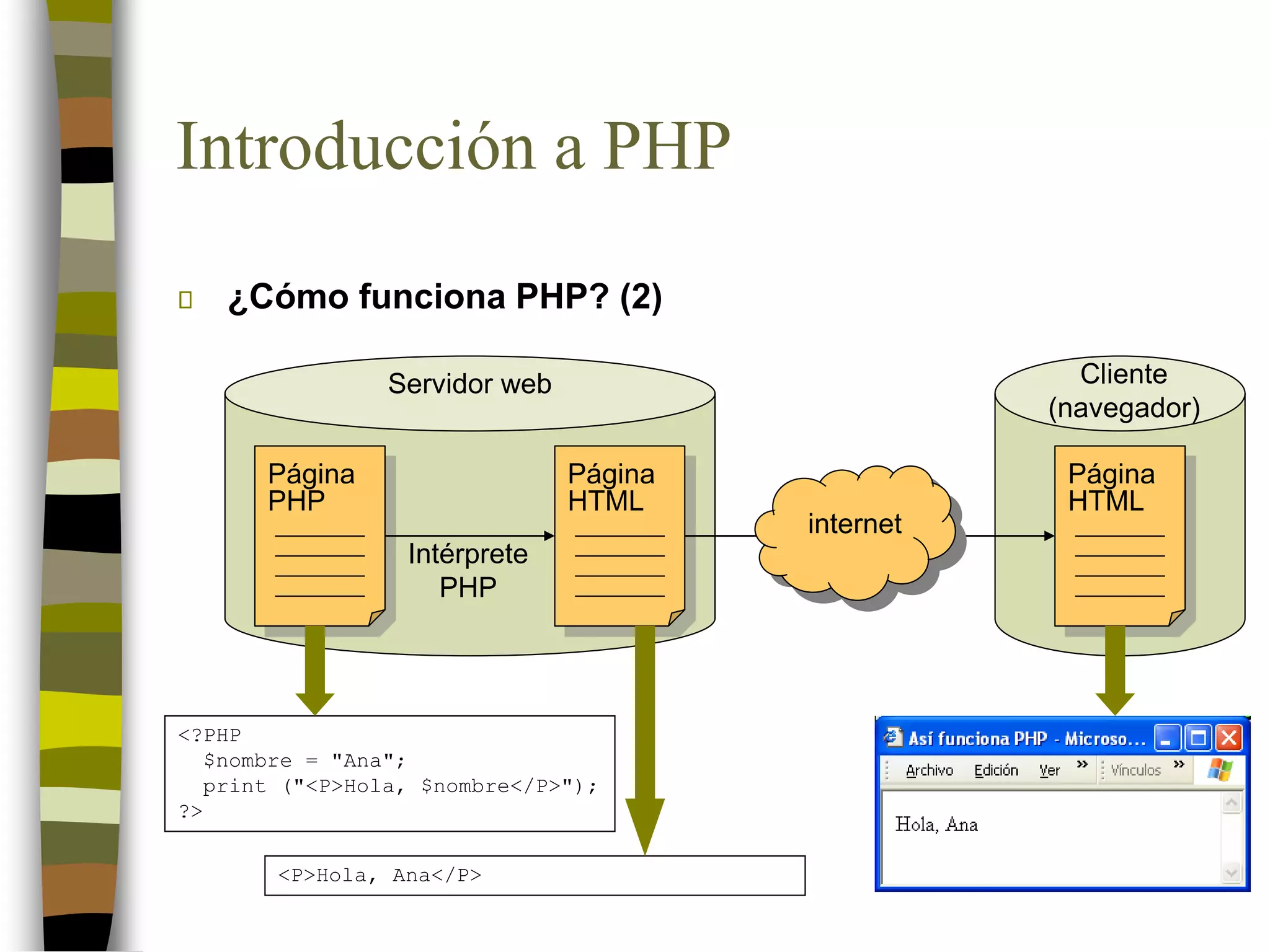 Introducción a PHP

¿Cómo funciona PHP? (2)

Servidor web

Página PHP

Intérprete PHP

Página HTML

internet

Cliente (navegador)

Página HTML

<?PHP
  $nombre = "Ana";
  print ("<P>Hola, $nombre</P>");
?>

<P>Hola, Ana</P>

Así funciona PHP - Microso...

Archivo Edición Ver » Vínculos »

Hola, Ana